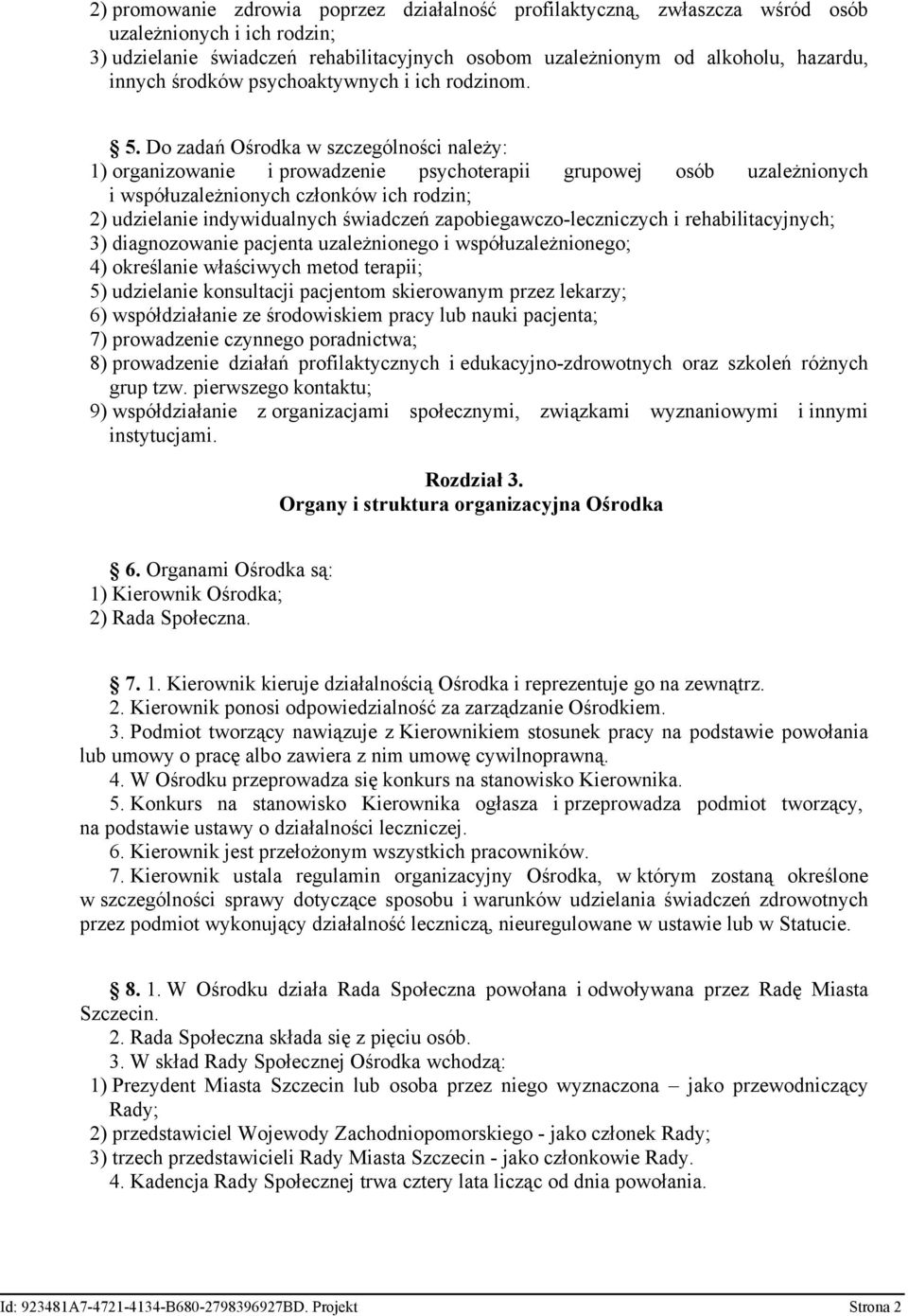 2) promowanie zdrowia poprzez działalność profilaktyczną, zwłaszcza wśród osób uzależnionych i ich rodzin;
3) udzielanie świadczeń rehabilitacyjnych osobom uzależnionym od alkoholu, hazardu, innych środków psychoaktywnych i ich rodzinom.

5. Do zadań Ośrodka w szczególności należy:
1) organizowanie i prowadzenie psychoterapii grupowej osób uzależnionych i współuzależnionych członków ich rodzin;
2) udzielanie indywidualnych świadczeń zapobiegawczo-leczniczych i rehabilitacyjnych;
3) diagnozowanie pacjenta uzależnionego i współuzależnionego;
4) określanie właściwych metod terapii;
5) udzielanie konsultacji pacjentom skierowanym przez lekarzy;
6) współdziałanie ze środowiskiem pracy lub nauki pacjenta;
7) prowadzenie czynnego poradnictwa;
8) prowadzenie działań profilaktycznych i edukacyjno-zdrowotnych oraz szkoleń różnych grup tzw. pierwszego kontaktu;
9) współdziałanie z organizacjami społecznymi, związkami wyznaniowymi i innymi instytucjami.

Rozdział 3.
Organy i struktura organizacyjna Ośrodka

6. Organami Ośrodka są:
1) Kierownik Ośrodka;
2) Rada Społeczna.

7. 1. Kierownik kieruje działalnością Ośrodka i reprezentuje go na zewnątrz.
2. Kierownik ponosi odpowiedzialność za zarządzanie Ośrodkiem.
3. Podmiot tworzący nawiązuje z Kierownikiem stosunek pracy na podstawie powołania lub umowy o pracę albo zawiera z nim umowę cywilnoprawną.
4. W Ośrodku przeprowadza się konkurs na stanowisko Kierownika.
5. Konkurs na stanowisko Kierownika ogłasza i przeprowadza podmiot tworzący, na podstawie ustawy o działalności leczniczej.
6. Kierownik jest przełożonym wszystkich pracowników.
7. Kierownik ustala regulamin organizacyjny Ośrodka, w którym zostaną określone w szczególności sprawy dotyczące sposobu i warunków udzielania świadczeń zdrowotnych przez podmiot wykonujący działalność leczniczą, nieuregulowane w ustawie lub w Statucie.

8. 1. W Ośrodku działa Rada Społeczna powołana i odwoływana przez Radę Miasta Szczecin.
2. Rada Społeczna składa się z pięciu osób.
3. W skład Rady Społecznej Ośrodka wchodzą:
1) Prezydent Miasta Szczecin lub osoba przez niego wyznaczona – jako przewodniczący Rady;
2) przedstawiciel Wojewody Zachodniopomorskiego - jako członek Rady;
3) trzech przedstawicieli Rady Miasta Szczecin - jako członkowie Rady.
4. Kadencja Rady Społecznej trwa cztery lata licząc od dnia powołania.

Id: 923481A7-4721-4134-B680-2798396927BD. Projekt Strona 2